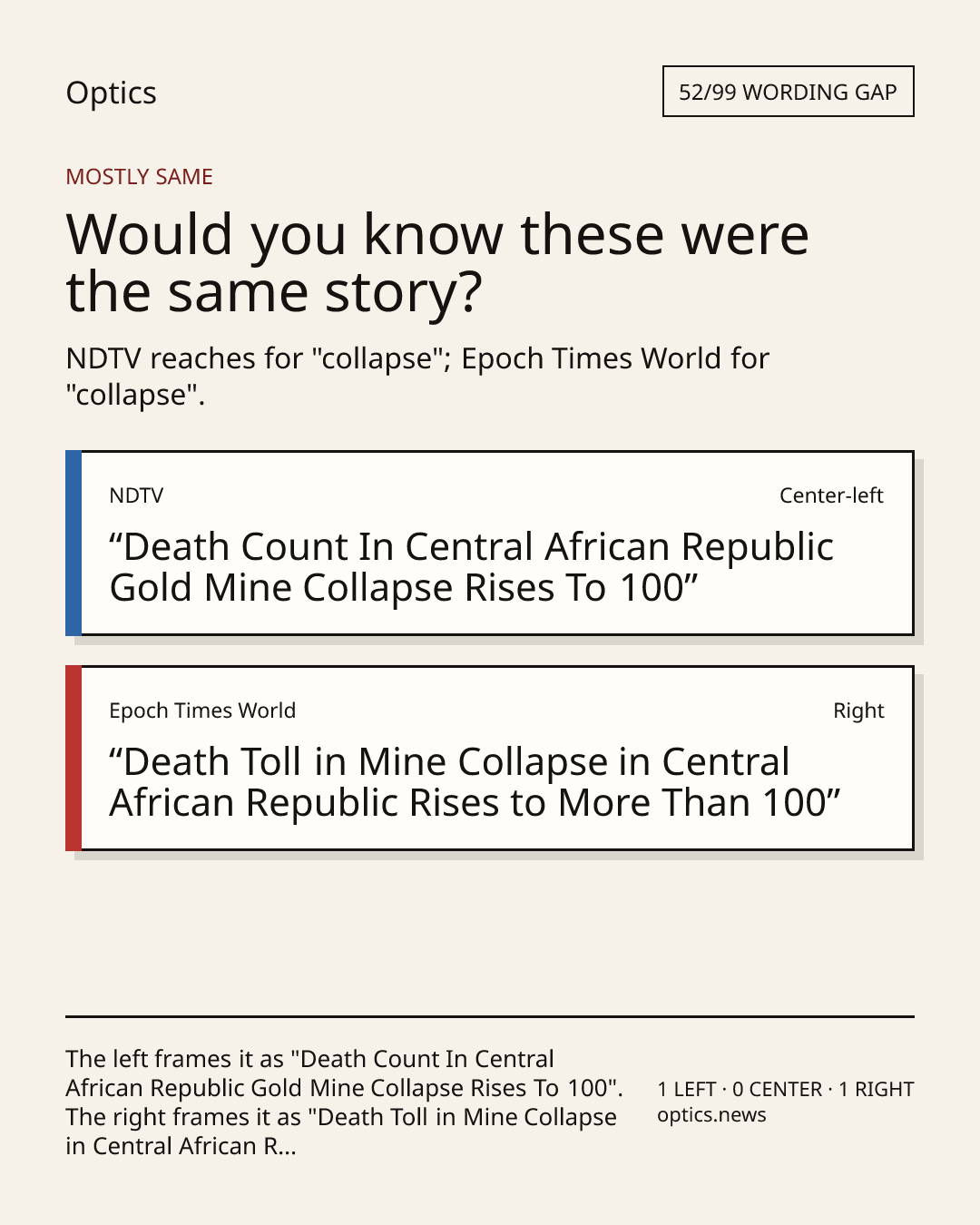 Optics

52/99 WORDING GAP

MOSTLY SAME

Would you know these were the same story?

NDTV reaches for "collapse"; Epoch Times World for "collapse".

NDTV

Center-left

“Death Count In Central African Republic Gold Mine Collapse Rises To 100”

Epoch Times World

Right

“Death Toll in Mine Collapse in Central African Republic Rises to More Than 100”

The left frames it as "Death Count In Central African Republic Gold Mine Collapse Rises To 100". The right frames it as "Death Toll in Mine Collapse in Central African R...

1 LEFT · 0 CENTER · 1 RIGHT
optics.news